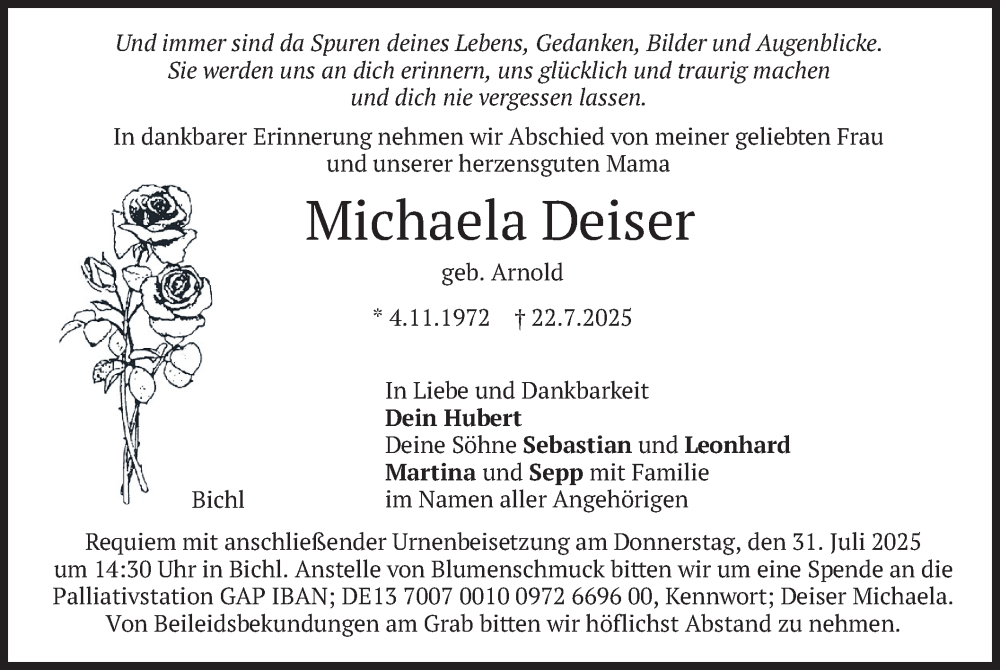 Und immer sind da Spuren deines Lebens, Gedanken, Bilder und Augenblicke.
Sie werden uns an dich erinnern, uns glücklich und traurig machen
und dich nie vergessen lassen.

In dankbarer Erinnerung nehmen wir Abschied von meiner geliebten Frau
und unserer herzensguten Mama

Michaela Deiser

geb. Arnold

* 4.11.1972 † 22.7.2025

In Liebe und Dankbarkeit
Dein Hubert
Deine Söhne Sebastian und Leonhard
Martina und Sepp mit Familie
im Namen aller Angehörigen

Bichl

Requiem mit anschließender Urnenbeisetzung am Donnerstag, den 31. Juli 2025 um 14:30 Uhr in Bichl. Anstelle von Blumenschmuck bitten wir um eine Spende an die Palliativstation GAP IBAN; DE13 7007 0010 0972 6696 00, Kennwort; Deiser Michaela. Von Beileidsbekundungen am Grab bitten wir höflichst Abstand zu nehmen.